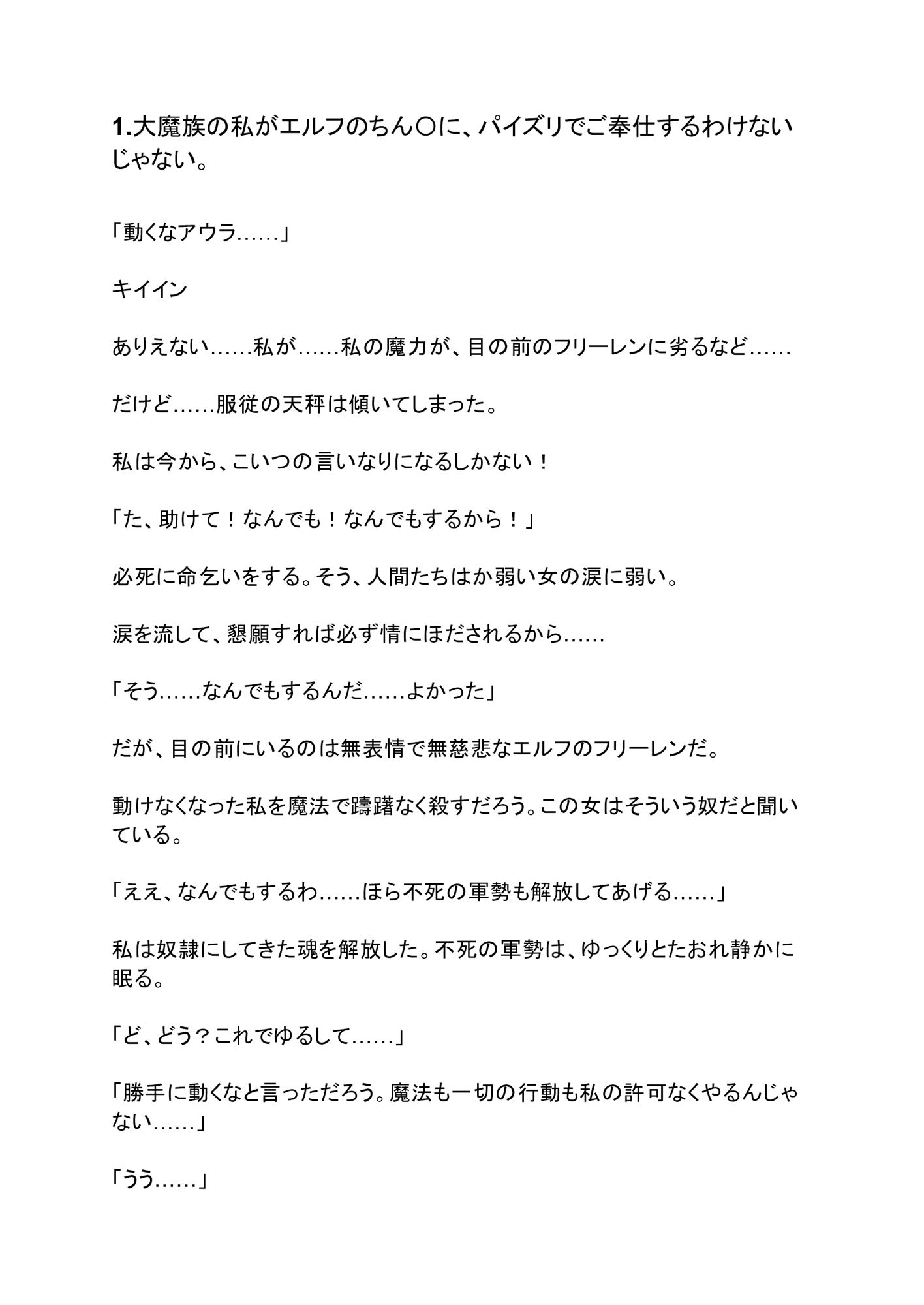 1.大魔族の私がエルフのちん〇に、パイズリでご奉仕するわけないじゃない。

「動くなアウラ……」

キイイン

ありえない……私が……私の魔力が、目の前のフリーレンに劣るなど……

だけど……服従の天秤は傾いてしまった。

私は今から、こいつの言いなりになるしかない！

「た、助けて！なんでも！なんでもするから！」

必死に命乞いをする。そう、人間たちはか弱い女の涙に弱い。

涙を流して、懇願すれば必ず情にほだされるから……

「そう……なんでもするんだ……よかった」

だが、目の前にいるのは無表情で無慈悲なエルフのフリーレンだ。

動けなくなった私を魔法で躊躇なく殺すだろう。この女はそういう奴だと聞いている。

「ええ、なんでもするわ……ほら不死の軍勢も解放してあげる……」

私は奴隷にしてきた魂を解放した。不死の軍勢は、ゆっくりとたおれ静かに眠る。

「ど、どう？これでゆるして……」

「勝手に動くなと言っただろう。魔法も一切の行動も私の許可なくやるんじゃない……」

「うう……」